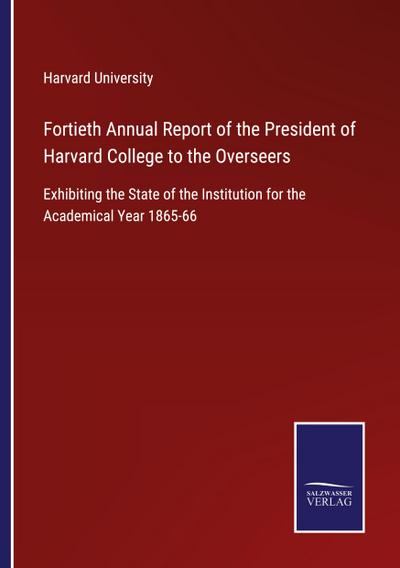 Harvard University

Fortieth Annual Report of the President of Harvard College to the Overseers

Exhibiting the State of the Institution for the Academical Year 1865-66

SALZWASSER VERLAG